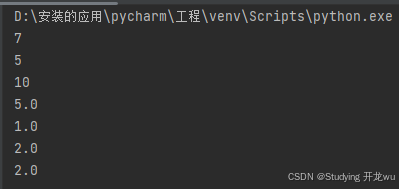 D:\安装的应用\pycharm\工程\venv\Scripts\python.exe
7
5
10
5.0
1.0
2.0
2.0
CSDN @Studying 开龙wu